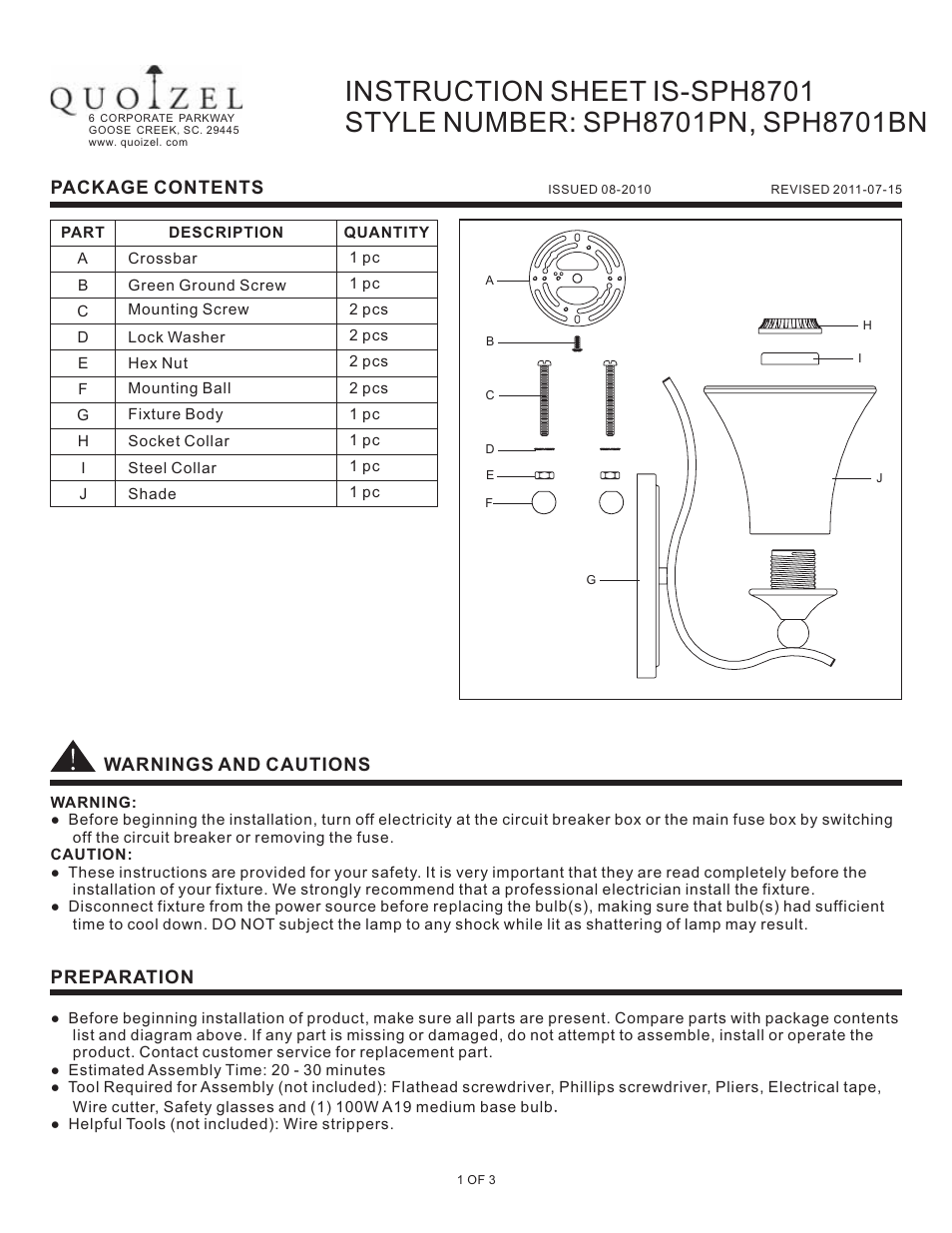 QUOIZEL
6 CORPORATE PARKWAY
GOOSE CREEK, SC. 29445
www. quoizel. com

INSTRUCTION SHEET IS-SPH8701
STYLE NUMBER: SPH8701PN, SPH8701BN

PACKAGE CONTENTS

ISSUED 08-2010

REVISED 2011-07-15

| PART | DESCRIPTION | QUANTITY |
|---|---|---|
| A | Crossbar | 1 pc |
| B | Green Ground Screw | 1 pc |
| C | Mounting Screw | 2 pcs |
| D | Lock Washer | 2 pcs |
| E | Hex Nut | 2 pcs |
| F | Mounting Ball | 2 pcs |
| G | Fixture Body | 1 pc |
| H | Socket Collar | 1 pc |
| I | Steel Collar | 1 pc |
| J | Shade | 1 pc |

A
B
C
D
E
F
G
H
I
J

WARNINGS AND CAUTIONS

WARNING:
● Before beginning the installation, turn off electricity at the circuit breaker box or the main fuse box by switching off the circuit breaker or removing the fuse.
CAUTION:
● These instructions are provided for your safety. It is very important that they are read completely before the installation of your fixture. We strongly recommend that a professional electrician install the fixture.
● Disconnect fixture from the power source before replacing the bulb(s), making sure that bulb(s) had sufficient time to cool down. DO NOT subject the lamp to any shock while lit as shattering of lamp may result.

PREPARATION

● Before beginning installation of product, make sure all parts are present. Compare parts with package contents list and diagram above. If any part is missing or damaged, do not attempt to assemble, install or operate the product. Contact customer service for replacement part.
● Estimated Assembly Time: 20 - 30 minutes
● Tool Required for Assembly (not included): Flathead screwdriver, Phillips screwdriver, Pliers, Electrical tape, Wire cutter, Safety glasses and (1) 100W A19 medium base bulb.
● Helpful Tools (not included): Wire strippers.

1 OF 3